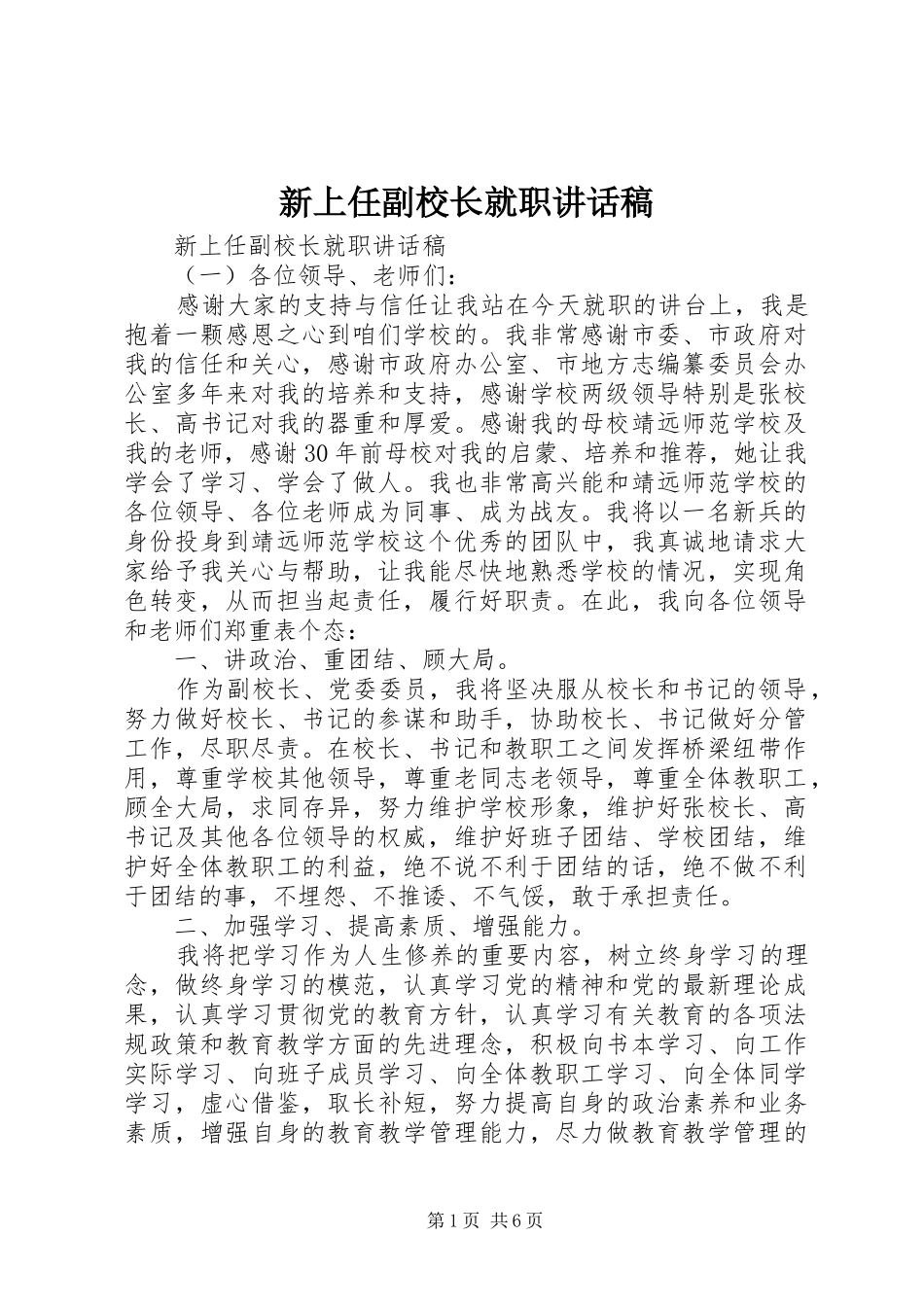 新上任副校长就职讲话稿

新上任副校长就职讲话稿

（一）各位领导、老师们：

感谢大家的支持与信任让我站在今天就职的讲台上，我是抱着一颗感恩之心到咱们学校的。我非常感谢市委、市政府对我的信任和关心，感谢市政府办公室、市地方志编纂委员会办公室多年来对我的培养和支持，感谢学校两级领导特别是张校长、高书记对我的器重和厚爱。感谢我的母校靖远师范学校及我的老师，感谢30年前母校对我的启蒙、培养和推荐，她让我学会了学习、学会了做人。我也非常高兴能和靖远师范学校的各位领导、各位老师成为同事、成为战友。我将以一名新兵的身份投身到靖远师范学校这个优秀的团队中，我真诚地请求大家给予我关心与帮助，让我能尽快地熟悉学校的情况，实现角色转变，从而担当起责任，履行好职责。在此，我向各位领导和老师们郑重表个态：

一、讲政治、重团结、顾大局。

作为副校长、党委委员，我将坚决服从校长和书记的领导，努力做好校长、书记的参谋和助手，协助校长、书记做好分管工作，尽职尽责。在校长、书记和教职工之间发挥桥梁纽带作用，尊重学校其他领导，尊重老同志老领导，尊重全体教职工，顾全大局，求同存异，努力维护学校形象，维护好张校长、高书记及其他各位领导的权威，维护好班子团结、学校团结，维护好全体教职工的利益，绝不说不利于团结的话，绝不做不利于团结的事，不埋怨、不推诿、不气馁，敢于承担责任。

二、加强学习、提高素质、增强能力。

我将把学习作为人生修养的重要内容，树立终身学习的理念，做终身学习的模范，认真学习党的精神和党的最新理论成果，认真学习贯彻党的教育方针，认真学习有关教育的各项法规政策和教育教学方面的先进理念，积极向书本学习、向工作实际学习、向班子成员学习、向全体教职工学习、向全体同学学习，虚心借鉴，取长补短，努力提高自身的政治素养和业务素质，增强自身的教育教学管理能力，尽力做教育教学管理的

第1页 共6页